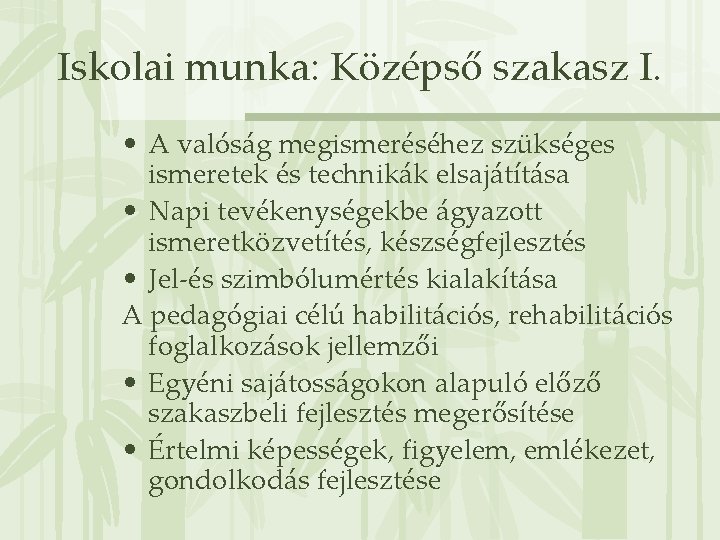 Iskolai munka: Középső szakasz I.

• A valóság megismeréséhez szükséges ismeretek és technikák elsajátítása
• Napi tevékenységekbe ágyazott ismeretközvetítés, készségfejlesztés
• Jel-és szimbólumértés kialakítása

A pedagógiai célú habilitációs, rehabilitációs foglalkozások jellemzői

• Egyéni sajátosságokon alapuló előző szakaszbeli fejlesztés megerősítése
• Értelmi képességek, figyelem, emlékezet, gondolkodás fejlesztése